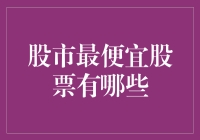 股市最便宜股票有哪些